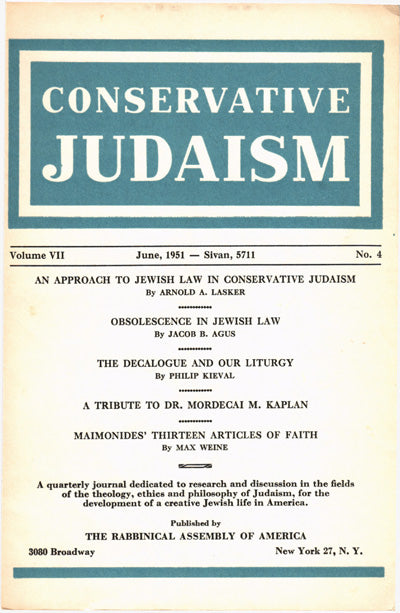 CONSERVATIVE JUDAISM

Volume VII

June, 1951 — Sivan, 5711

No. 4

AN APPROACH TO JEWISH LAW IN CONSERVATIVE JUDAISM
By ARNOLD A. LASKER

OBSOLESCENCE IN JEWISH LAW
By JACOB B. AGUS

THE DECALOGUE AND OUR LITURGY
By PHILIP KIEVAL

A TRIBUTE TO DR. MORDECAI M. KAPLAN

MAIMONIDES' THIRTEEN ARTICLES OF FAITH
By MAX WEINE

A quarterly journal dedicated to research and discussion in the fields of the theology, ethics and philosophy of Judaism, for the development of a creative Jewish life in America.

Published by
THE RABBINICAL ASSEMBLY OF AMERICA

3080 Broadway

New York 27, N. Y.